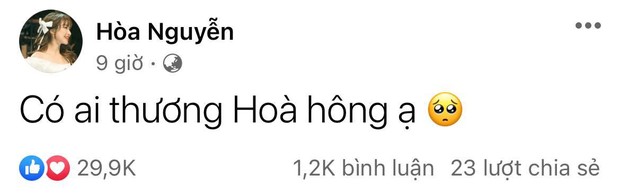 Hòa Nguyễn
9 giờ ·

Có ai thương Hoà hông ạ 🥺

29,9K
1,2K bình luận 23 lượt chia sẻ